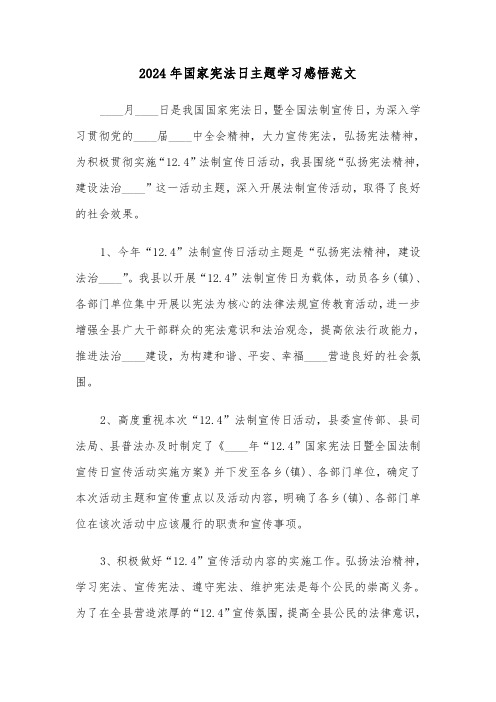 2024年国家宪法日主题学习感悟范文

____月____日是我国国家宪法日，暨全国法制宣传日，为深入学习贯彻党的____届____中全会精神，大力宣传宪法，弘扬宪法精神，为积极贯彻实施“12.4”法制宣传日活动，我县围绕“弘扬宪法精神，建设法治____”这一活动主题，深入开展法制宣传活动，取得了良好的社会效果。

1、今年“12.4”法制宣传日活动主题是“弘扬宪法精神，建设法治____”。我县以开展“12.4”法制宣传日为载体，动员各乡(镇)、各部门单位集中开展以宪法为核心的法律法规宣传教育活动，进一步增强全县广大干部群众的宪法意识和法治观念，提高依法行政能力，推进法治____建设，为构建和谐、平安、幸福____营造良好的社会氛围。

2、高度重视本次“12.4”法制宣传日活动，县委宣传部、县司法局、县普法办及时制定了《____年“12.4”国家宪法日暨全国法制宣传日宣传活动实施方案》并下发至各乡(镇)、各部门单位，确定了本次活动主题和宣传重点以及活动内容，明确了各乡(镇)、各部门单位在该次活动中应该履行的职责和宣传事项。

3、积极做好“12.4”宣传活动内容的实施工作。弘扬法治精神，学习宪法、宣传宪法、遵守宪法、维护宪法是每个公民的崇高义务。为了在全县营造浓厚的“12.4”宣传氛围，提高全县公民的法律意识，